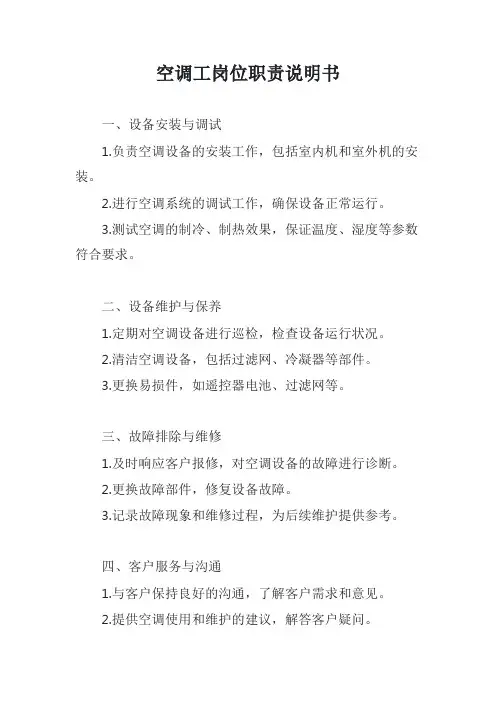 空调工岗位职责说明书

一、设备安装与调试

1.负责空调设备的安装工作，包括室内机和室外机的安装。

2.进行空调系统的调试工作，确保设备正常运行。

3.测试空调的制冷、制热效果，保证温度、湿度等参数符合要求。

二、设备维护与保养

1.定期对空调设备进行巡检，检查设备运行状况。

2.清洁空调设备，包括过滤网、冷凝器等部件。

3.更换易损件，如遥控器电池、过滤网等。

三、故障排除与维修

1.及时响应客户报修，对空调设备的故障进行诊断。

2.更换故障部件，修复设备故障。

3.记录故障现象和维修过程，为后续维护提供参考。

四、客户服务与沟通

1.与客户保持良好的沟通，了解客户需求和意见。

2.提供空调使用和维护的建议，解答客户疑问。